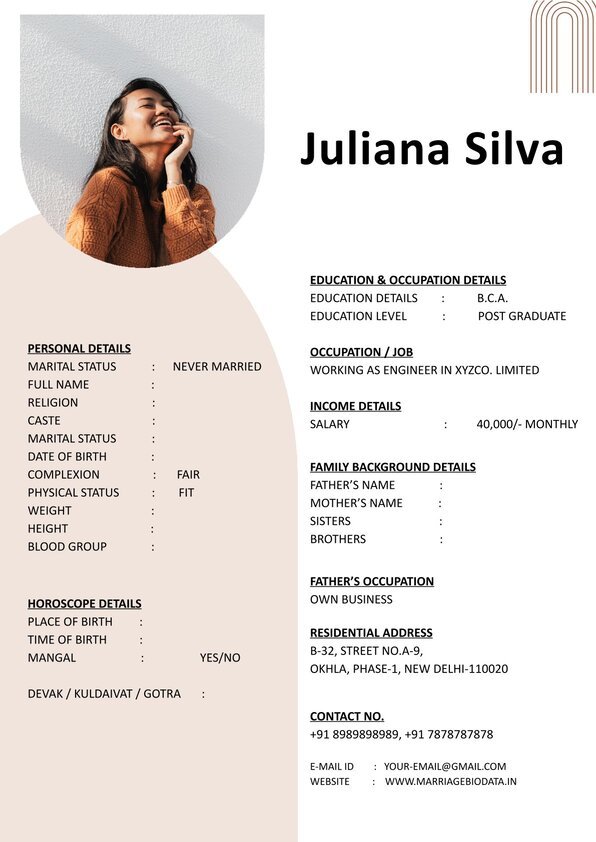 Juliana Silva

PERSONAL DETAILS
MARITAL STATUS : NEVER MARRIED
FULL NAME :
RELIGION :
CASTE :
MARITAL STATUS :
DATE OF BIRTH :
COMPLEXION : FAIR
PHYSICAL STATUS : FIT
WEIGHT :
HEIGHT :
BLOOD GROUP :

HOROSCOPE DETAILS
PLACE OF BIRTH :
TIME OF BIRTH :
MANGAL : YES/NO

DEVAK / KULDAIVAT / GOTRA :

EDUCATION & OCCUPATION DETAILS
EDUCATION DETAILS : B.C.A.
EDUCATION LEVEL : POST GRADUATE

OCCUPATION / JOB
WORKING AS ENGINEER IN XYZCO. LIMITED

INCOME DETAILS
SALARY : 40,000/- MONTHLY

FAMILY BACKGROUND DETAILS
FATHER'S NAME :
MOTHER'S NAME :
SISTERS :
BROTHERS :

FATHER'S OCCUPATION
OWN BUSINESS

RESIDENTIAL ADDRESS
B-32, STREET NO.A-9,
OKHLA, PHASE-1, NEW DELHI-110020

CONTACT NO.
+91 8989898989, +91 7878787878

E-MAIL ID : YOUR-EMAIL@GMAIL.COM
WEBSITE : WWW.MARRIAGEBIODATA.IN